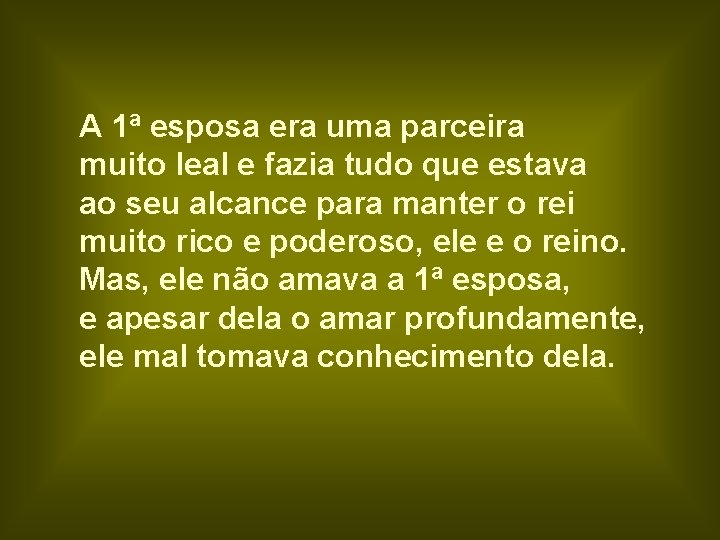 A 1ª esposa era uma parceira muito leal e fazia tudo que estava ao seu alcance para manter o rei muito rico e poderoso, ele e o reino. Mas, ele não amava a 1ª esposa, e apesar dela o amar profundamente, ele mal tomava conhecimento dela.